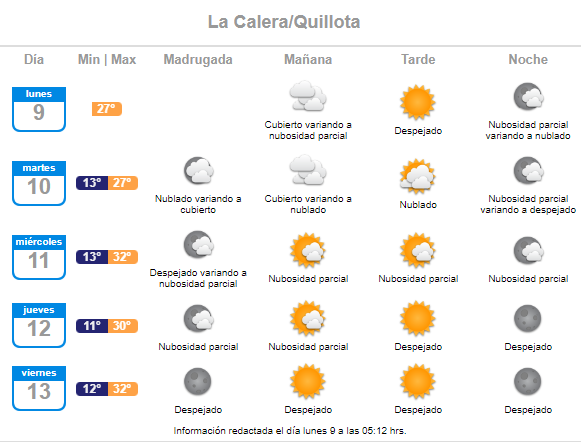 La Calera/Quillota

| Día | Min \| Max | Madrugada | Mañana | Tarde | Noche |
|---|---|---|---|---|---|
| lunes 9 | 27° | | Cubierto variando a nubosidad parcial | Despejado | Nubosidad parcial variando a nublado |
| martes 10 | 13° 27° | Nublado variando a cubierto | Cubierto variando a nublado | Nublado | Nubosidad parcial variando a despejado |
| miércoles 11 | 13° 32° | Despejado variando a nubosidad parcial | Nubosidad parcial | Nubosidad parcial | Nubosidad parcial |
| jueves 12 | 11° 30° | Nubosidad parcial | Nubosidad parcial | Despejado | Despejado |
| viernes 13 | 12° 32° | Despejado | Despejado | Despejado | Despejado |

Información redactada el día lunes 9 a las 05:12 hrs.